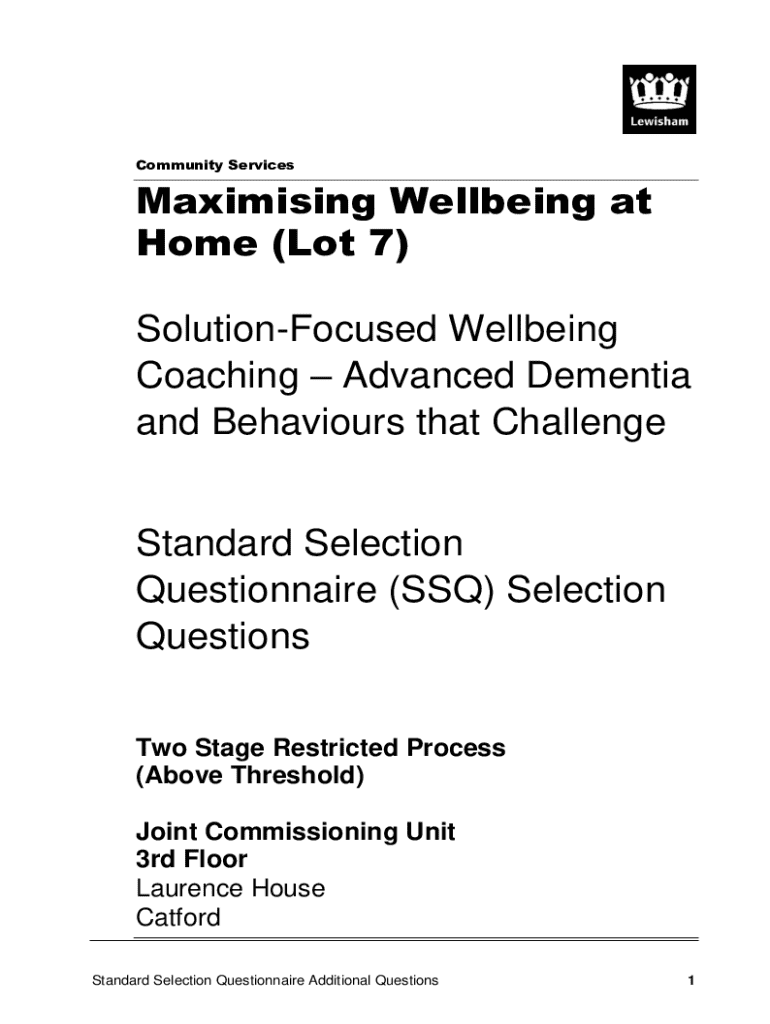 Lewisham

Community Services

Maximising Wellbeing at Home (Lot 7)

Solution-Focused Wellbeing Coaching – Advanced Dementia and Behaviours that Challenge

Standard Selection Questionnaire (SSQ) Selection Questions

Two Stage Restricted Process (Above Threshold)

Joint Commissioning Unit
3rd Floor
Laurence House
Catford

Standard Selection Questionnaire Additional Questions 1